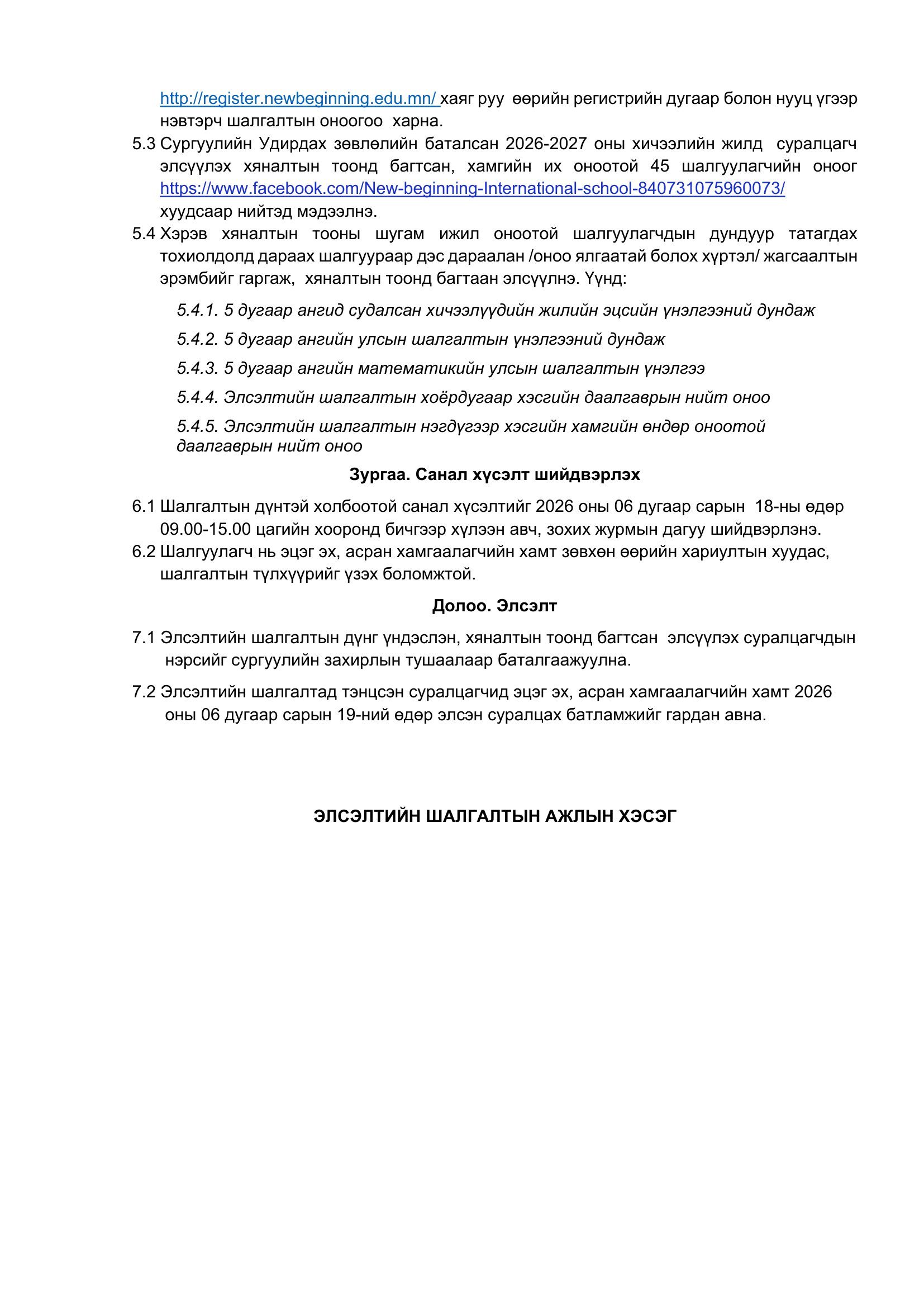 http://register.newbeginning.edu.mn/ хаяг руу өөрийн регистрийн дугаар болон нууц үгээр нэвтэрч шалгалтын оноогоо харна.

5.3 Сургуулийн Удирдах зөвлөлийн баталсан 2026-2027 оны хичээлийн жилд суралцагч элсүүлэх хяналтын тоонд багтсан, хамгийн их оноотой 45 шалгуулагчийн оноог https://www.facebook.com/New-beginning-International-school-840731075960073/ хуудсаар нийтэд мэдээлнэ.

5.4 Хэрэв хяналтын тооны шугам ижил оноотой шалгуулагчдын дундуур татагдах тохиолдолд дараах шалгуураар дэс дараалан /оноо ялгаатай болох хүртэл/ жагсаалтын эрэмбийг гаргаж, хяналтын тоонд багтаан элсүүлнэ. Үүнд:

5.4.1. 5 дугаар ангид судалсан хичээлүүдийн жилийн эцсийн үнэлгээний дундаж

5.4.2. 5 дугаар ангийн улсын шалгалтын үнэлгээний дундаж

5.4.3. 5 дугаар ангийн математикийн улсын шалгалтын үнэлгээ

5.4.4. Элсэлтийн шалгалтын хоёрдугаар хэсгийн даалгаврын нийт оноо

5.4.5. Элсэлтийн шалгалтын нэгдүгээр хэсгийн хамгийн өндөр оноотой даалгаврын нийт оноо

Зургаа. Санал хүсэлт шийдвэрлэх

6.1 Шалгалтын дүнтэй холбоотой санал хүсэлтийг 2026 оны 06 дугаар сарын 18-ны өдөр 09.00-15.00 цагийн хооронд бичгээр хүлээн авч, зохих журмын дагуу шийдвэрлэнэ.

6.2 Шалгуулагч нь эцэг эх, асран хамгаалагчийн хамт зөвхөн өөрийн хариултын хуудас, шалгалтын түлхүүрийг үзэх боломжтой.

Долоо. Элсэлт

7.1 Элсэлтийн шалгалтын дүнг үндэслэн, хяналтын тоонд багтсан элсүүлэх суралцагчдын нэрсийг сургуулийн захирлын тушаалаар баталгаажуулна.

7.2 Элсэлтийн шалгалтад тэнцсэн суралцагчид эцэг эх, асран хамгаалагчийн хамт 2026 оны 06 дугаар сарын 19-ний өдөр элсэн суралцах батламжийг гардан авна.

ЭЛСЭЛТИЙН ШАЛГАЛТЫН АЖЛЫН ХЭСЭГ